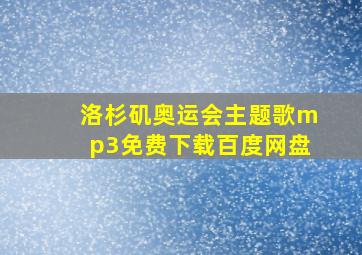 洛杉矶奥运会主题歌mp3免费下载百度网盘